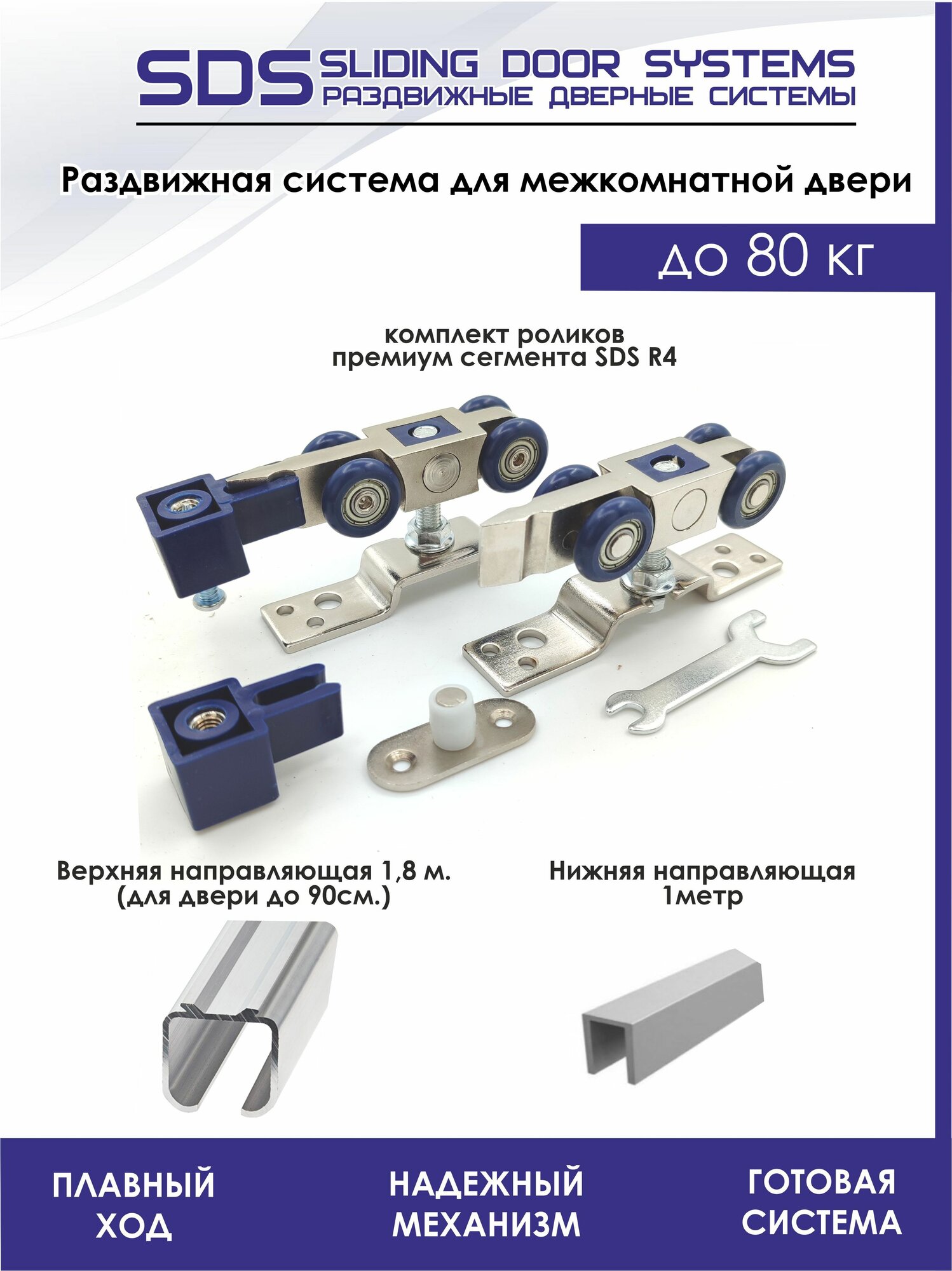 SDS SLIDING DOOR SYSTEMS
РАЗДВИЖНЫЕ ДВЕРНЫЕ СИСТЕМЫ

Раздвижная система для межкомнатной двери

до 80 кг

комплект роликов
премиум сегмента SDS R4

Верхняя направляющая 1,8 м.
(для двери до 90см.)

Нижняя направляющая
1метр

ПЛАВНЫЙ
ХОД

НАДЕЖНЫЙ
МЕХАНИЗМ

ГОТОВАЯ
СИСТЕМА